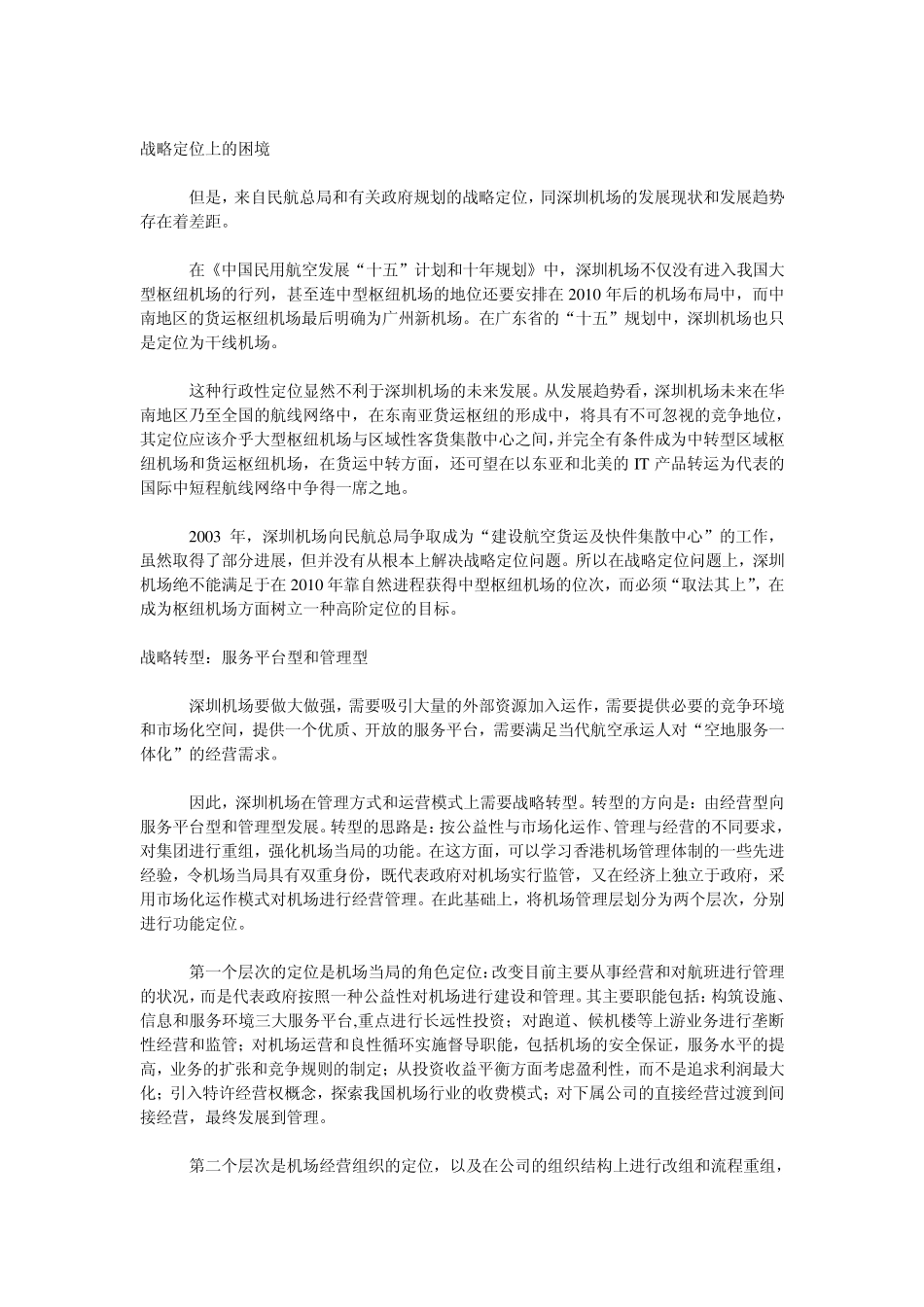 战略定位上的困境

但是，来自民航总局和有关政府规划的战略定位，同深圳机场的发展现状和发展趋势存在着差距。

在《中国民用航空发展“十五”计划和十年规划》中，深圳机场不仅没有进入我国大型枢纽机场的行列，甚至连中型枢纽机场的地位还要安排在 2010 年后的机场布局中，而中南地区的货运枢纽机场最后明确为广州新机场。在广东省的“十五”规划中，深圳机场也只是定位为干线机场。

这种行政性定位显然不利于深圳机场的未来发展。从发展趋势看，深圳机场未来在华南地区乃至全国的航线网络中，在东南亚货运枢纽的形成中，将具有不可忽视的竞争地位，其定位应该介乎大型枢纽机场与区域性客货集散中心之间，并完全有条件成为中转型区域枢纽机场和货运枢纽机场，在货运中转方面，还可望在以东亚和北美的 IT 产品转运为代表的国际中短程航线网络中争得一席之地。

2003 年，深圳机场向民航总局争取成为“建设航空货运及快件集散中心”的工作，虽然取得了部分进展，但并没有从根本上解决战略定位问题。所以在战略定位问题上，深圳机场绝不能满足于在 2010 年靠自然进程获得中型枢纽机场的位次，而必须“取法其上”，在成为枢纽机场方面树立一种高阶定位的目标。

战略转型：服务平台型和管理型

深圳机场要做大做强，需要吸引大量的外部资源加入运作，需要提供必要的竞争环境和市场化空间，提供一个优质、开放的服务平台，需要满足当代航空承运人对“空地服务一体化”的经营需求。

因此，深圳机场在管理方式和运营模式上需要战略转型。转型的方向是：由经营型向服务平台型和管理型发展。转型的思路是：按公益性与市场化运作、管理与经营的不同要求，对集团进行重组，强化机场当局的功能。在这方面，可以学习香港机场管理体制的一些先进经验，令机场当局具有双重身份，既代表政府对机场实行监管，又在经济上独立于政府，采用市场化运作模式对机场进行经营管理。在此基础上，将机场管理层划分为两个层次，分别进行功能定位。

第一个层次的定位是机场当局的角色定位：改变目前主要从事经营和对航班进行管理的状况，而是代表政府按照一种公益性对机场进行建设和管理。其主要职能包括：构筑设施、信息和服务环境三大服务平台，重点进行长远性投资；对跑道、候机楼等上游业务进行垄断性经营和监管；对机场运营和良性循环实施督导职能，包括机场的安全保证，服务水平的提高，业务的扩张和竞争规则的制定；从投资收益平衡方面考虑盈利性，而不是追求利润最大化；引入特许经营权概念，探索我国机场行业的收费模式；对下属公司的直接经营过渡到间接经营，最终发展到管理。

第二个层次是机场经营组织的定位，以及在公司的组织结构上进行改组和流程重组，